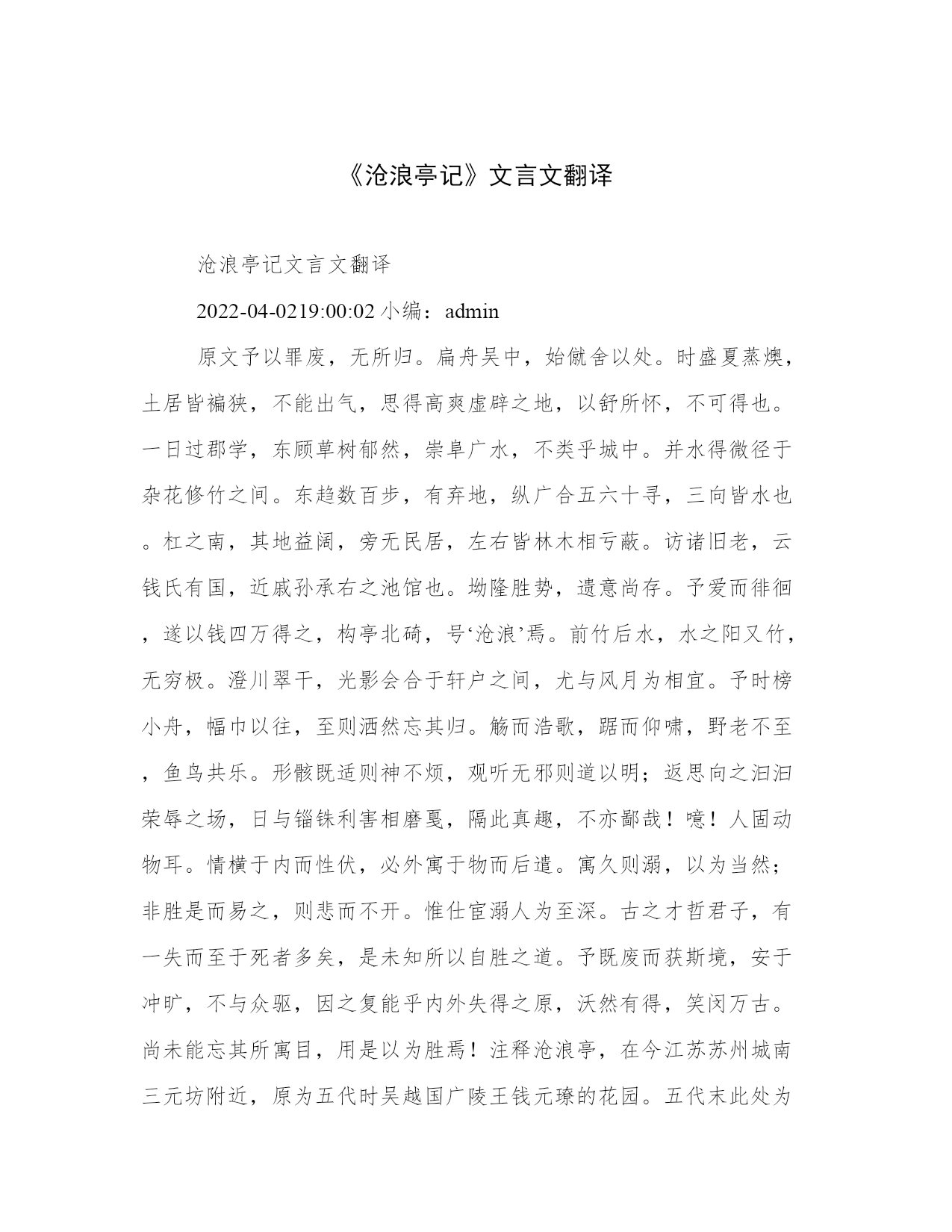 《沧浪亭记》文言文翻译

沧浪亭记文言文翻译

2022-04-0219:00:02 小编：admin

原文予以罪废，无所归。扁舟吴中，始僦舍以处。时盛夏蒸燠，土居皆褊狭，不能出气，思得高爽虚辟之地，以舒所怀，不可得也。一日过郡学，东顾草树郁然，崇阜广水，不类乎城中。并水得微径于杂花修竹之间。东趋数百步，有弃地，纵广合五六十寻，三向皆水也。杠之南，其地益阔，旁无民居，左右皆林木相亏蔽。访诸旧老，云钱氏有国，近戚孙承右之池馆也。坳隆胜势，遗意尚存。予爱而徘徊，遂以钱四万得之，构亭北碕，号‘沧浪’焉。前竹后水，水之阳又竹，无穷极。澄川翠干，光影会合于轩户之间，尤与风月为相宜。予时榜小舟，幅巾以往，至则洒然忘其归。觞而浩歌，踞而仰啸，野老不至，鱼鸟共乐。形骸既适则神不烦，观听无邪则道以明；返思向之汩汩荣辱之场，日与锱铢利害相磨戛，隔此真趣，不亦鄙哉！噫！人固动物耳。情横于内而性伏，必外寓于物而后遣。寓久则溺，以为当然；非胜是而易之，则悲而不开。惟仕宦溺人为至深。古之才哲君子，有一失而至于死者多矣，是未知所以自胜之道。予既废而获斯境，安于冲旷，不与众驱，因之复能乎内外失得之原，沃然有得，笑闵万古。尚未能忘其所寓目，用是以为胜焉！注释沧浪亭，在今江苏苏州城南三元坊附近，原为五代时吴越国广陵王钱元璙的花园。五代末此处为